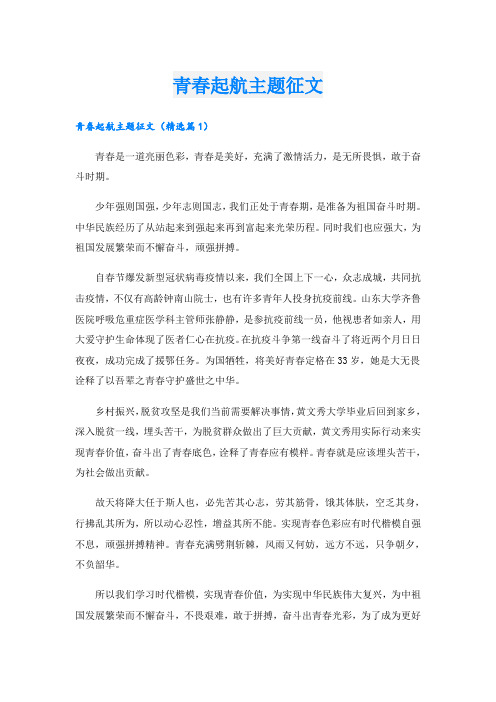 青春起航主题征文

青春起航主题征文（精选篇1）

青春是一道亮丽色彩，青春是美好，充满了激情活力，是无所畏惧，敢于奋斗时期。

少年强则国强，少年志则国志，我们正处于青春期，是准备为祖国奋斗时期。中华民族经历了从站起来到强起来再到富起来光荣历程。同时我们也应强大，为祖国发展繁荣而不懈奋斗，顽强拼搏。

自春节爆发新型冠状病毒疫情以来，我们全国上下一心，众志成城，共同抗击疫情，不仅有高龄钟南山院士，也有许多青年人投身抗疫前线。山东大学齐鲁医院呼吸危重症医学科主管师张静静，是参抗疫前线一员，他视患者如亲人，用大爱守护生命体现了医者仁心在抗疫。在抗疫斗争第一线奋斗了将近两个月日日夜夜，成功完成了援鄂任务。为国牺牲，将美好青春定格在33岁，她是大无畏诠释了以吾辈之青春守护盛世之中华。

乡村振兴，脱贫攻坚是我们当前需要解决事情，黄文秀大学毕业后回到家乡，深入脱贫一线，埋头苦干，为脱贫群众做出了巨大贡献，黄文秀用实际行动来实现青春价值，奋斗出了青春底色，诠释了青春应有模样。青春就是应该埋头苦干，为社会做出贡献。

故天将降大任于斯人也，必先苦其心志，劳其筋骨，饿其体肤，空乏其身，行拂乱其所为，所以动心忍性，增益其所不能。实现青春色彩应有时代楷模自强不息，顽强拼搏精神。青春充满劈荆斩棘，风雨又何妨，远方不远，只争朝夕，不负韶华。

所以我们学习时代楷模，实现青春价值，为实现中华民族伟大复兴，为中祖国发展繁荣而不懈奋斗，不畏艰难，敢于拼搏，奋斗出青春光彩，为了成为更好